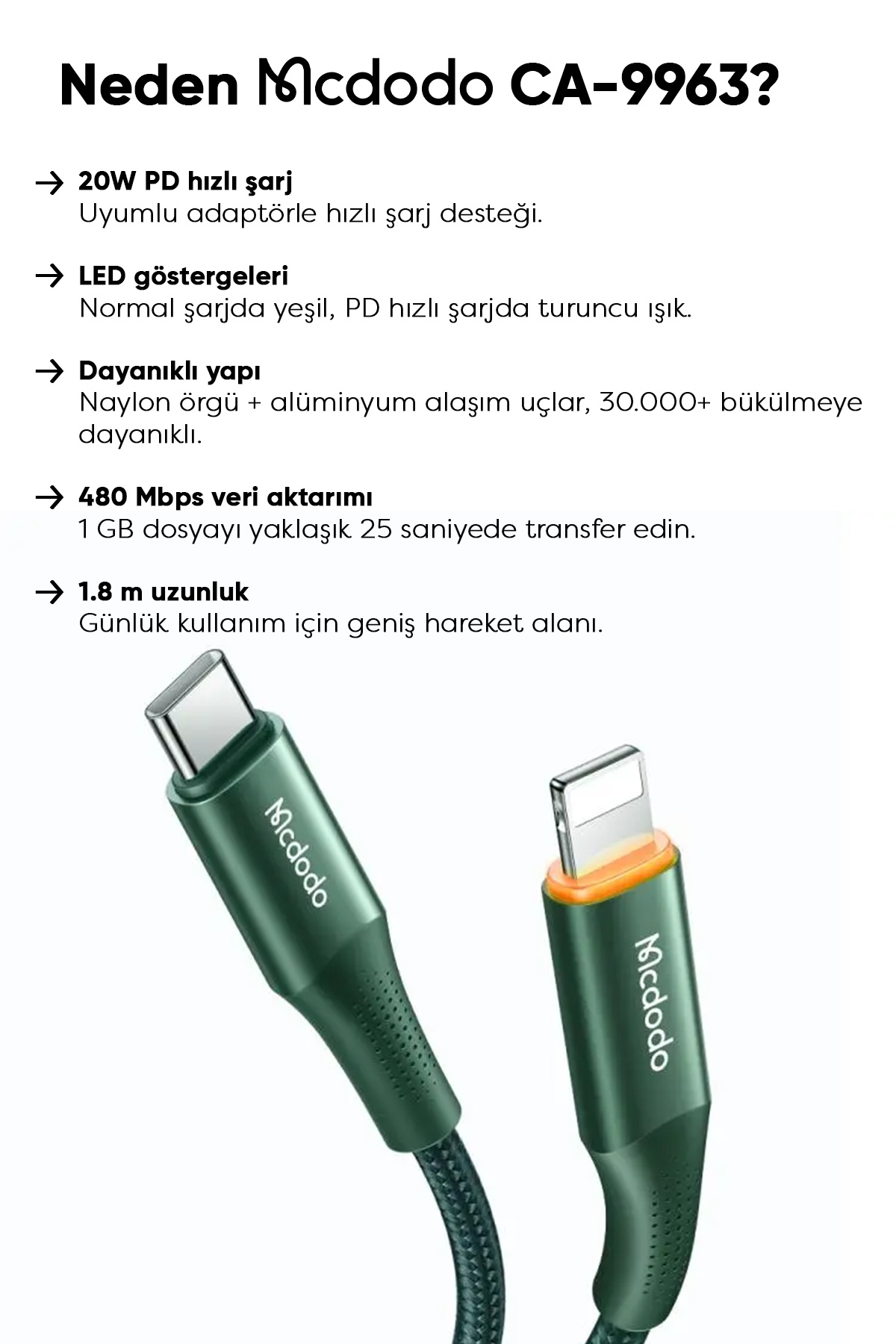 Neden Mcdodo CA-9963?

→ 20W PD hızlı şarj
Uyumlu adaptörle hızlı şarj desteği.

→ LED göstergeleri
Normal şarjda yeşil, PD hızlı şarjda turuncu ışık.

→ Dayanıklı yapı
Naylon örgü + alüminyum alaşım uçlar, 30.000+ bükülmeye dayanıklı.

→ 480 Mbps veri aktarımı
1 GB dosyayı yaklaşık 25 saniyede transfer edin.

→ 1.8 m uzunluk
Günlük kullanım için geniş hareket alanı.

Mcdodo

Mcdodo